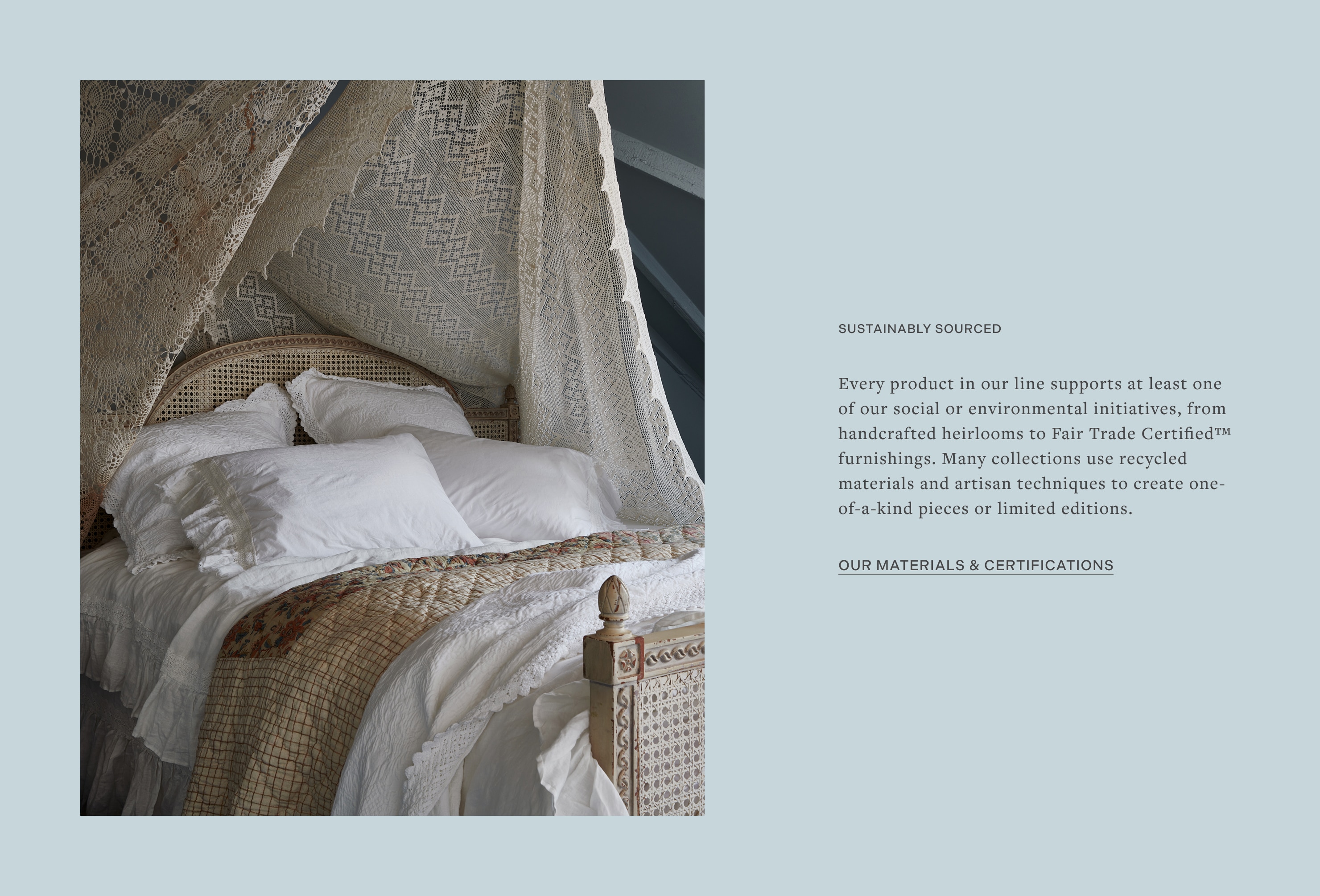 SUSTAINABLY SOURCED

Every product in our line supports at least one of our social or environmental initiatives, from handcrafted heirlooms to Fair Trade Certified™ furnishings. Many collections use recycled materials and artisan techniques to create one-of-a-kind pieces or limited editions.

OUR MATERIALS & CERTIFICATIONS